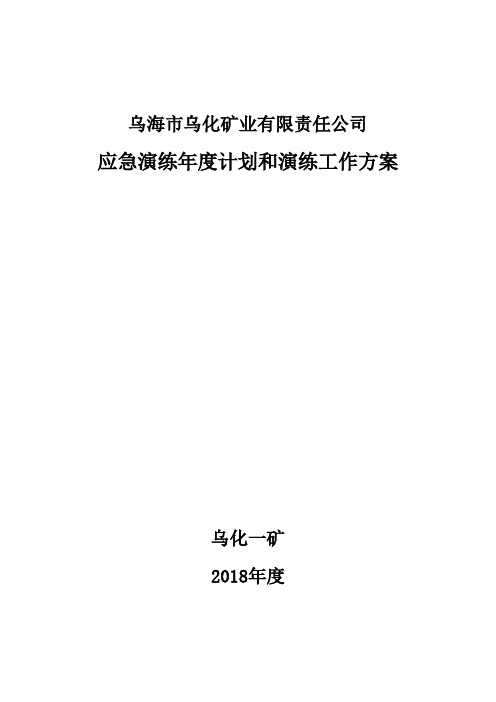 乌海市乌化矿业有限责任公司

应急演练年度计划和演练工作方案

乌化一矿

2018年度